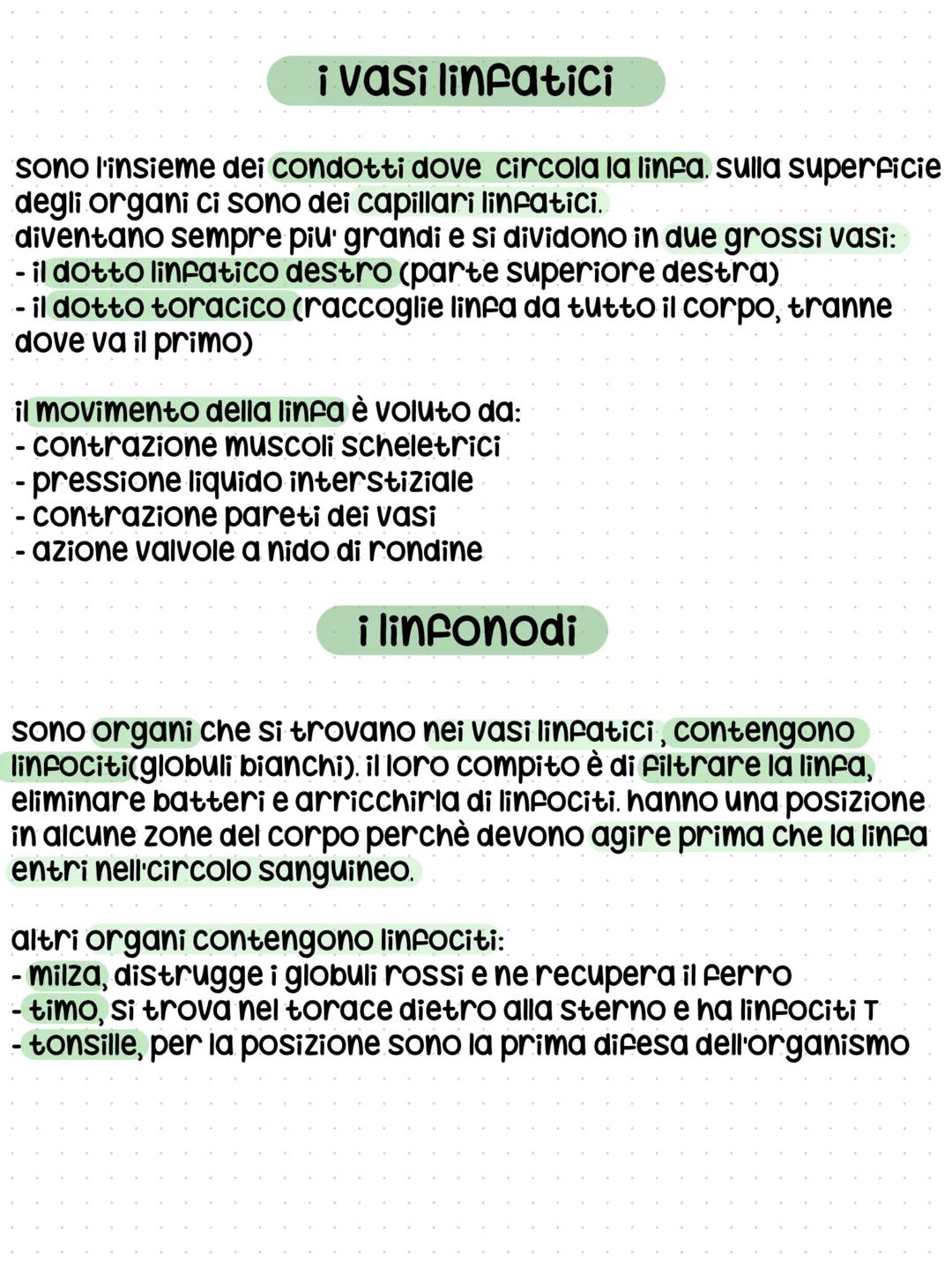 i vasi linfatici

sono l'insieme dei condotti dove circola la linfa. sulla superficie degli organi ci sono dei capillari linfatici.
diventano sempre piu' grandi e si dividono in due grossi vasi:
- il dotto linfatico destro (parte superiore destra)
- il dotto toracico (raccoglie linfa da tutto il corpo, tranne dove va il primo)

il movimento della linfa è voluto da:
- contrazione muscoli scheletrici
- pressione liquido interstiziale
- contrazione pareti dei vasi
- azione valvole a nido di rondine

i linfonodi

sono organi che si trovano nei vasi linfatici , contengono linfociti(globuli bianchi). il loro compito è di filtrare la linfa, eliminare batteri e arricchirla di linfociti. hanno una posizione in alcune zone del corpo perchè devono agire prima che la linfa entri nell'circolo sanguineo.

altri organi contengono linfociti:
- milza, distrugge i globuli rossi e ne recupera il ferro
- timo, si trova nel torace dietro alla sterno e ha linfociti T
- tonsille, per la posizione sono la prima difesa dell'organismo